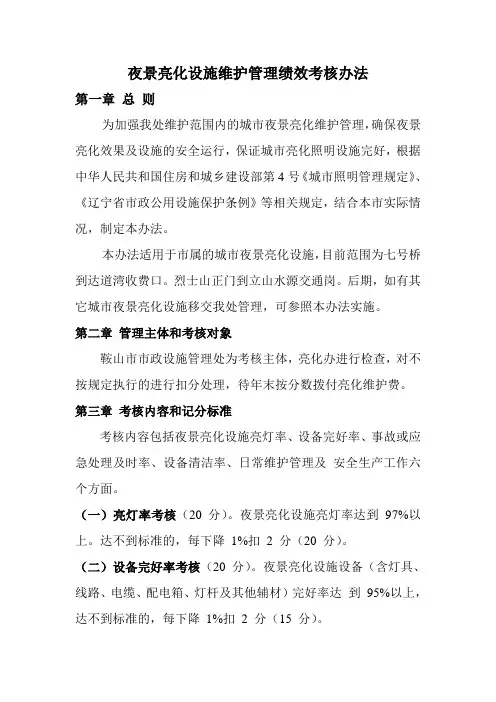 夜景亮化设施维护管理绩效考核办法

第一章 总 则

为加强我处维护范围内的城市夜景亮化维护管理，确保夜景亮化效果及设施的安全运行，保证城市亮化照明设施完好，根据中华人民共和国住房和城乡建设部第 4 号《城市照明管理规定》、《辽宁省市政公用设施保护条例》等相关规定，结合本市实际情况，制定本办法。

本办法适用于市属的城市夜景亮化设施，目前范围为七号桥到达道湾收费口。烈士山正门到立山水源交通岗。后期，如有其它城市夜景亮化设施移交我处管理，可参照本办法实施。

第二章 管理主体和考核对象

鞍山市市政设施管理处为考核主体，亮化办进行检查，对不按规定执行的进行扣分处理，待年末按分数拨付亮化维护费。

第三章 考核内容和记分标准

考核内容包括夜景亮化设施亮灯率、设备完好率、事故或应急处理及时率、设备清洁率、日常维护管理及 安全生产工作六个方面。

（一）亮灯率考核（20 分）。夜景亮化设施亮灯率达到 97%以上。达不到标准的，每下降 1%扣 2 分（20 分）。

（二）设备完好率考核（20 分）。夜景亮化设施设备（含灯具、线路、电缆、配电箱、灯杆及其他辅材）完好率达 到 95%以上，达不到标准的，每下降 1%扣 2 分（15 分）。